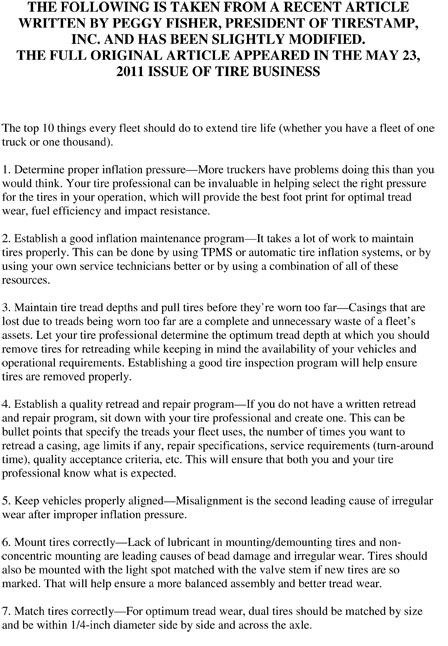 THE FOLLOWING IS TAKEN FROM A RECENT ARTICLE WRITTEN BY PEGGY FISHER, PRESIDENT OF TIRESTAMP, INC. AND HAS BEEN SLIGHTLY MODIFIED.
THE FULL ORIGINAL ARTICLE APPEARED IN THE MAY 23, 2011 ISSUE OF TIRE BUSINESS

The top 10 things every fleet should do to extend tire life (whether you have a fleet of one truck or one thousand).

1. Determine proper inflation pressure—More truckers have problems doing this than you would think. Your tire professional can be invaluable in helping select the right pressure for the tires in your operation, which will provide the best foot print for optimal tread wear, fuel efficiency and impact resistance.

2. Establish a good inflation maintenance program—It takes a lot of work to maintain tires properly. This can be done by using TPMS or automatic tire inflation systems, or by using your own service technicians better or by using a combination of all of these resources.

3. Maintain tire tread depths and pull tires before they're worn too far—Casings that are lost due to treads being worn too far are a complete and unnecessary waste of a fleet's assets. Let your tire professional determine the optimum tread depth at which you should remove tires for retreading while keeping in mind the availability of your vehicles and operational requirements. Establishing a good tire inspection program will help ensure tires are removed properly.

4. Establish a quality retread and repair program—If you do not have a written retread and repair program, sit down with your tire professional and create one. This can be bullet points that specify the treads your fleet uses, the number of times you want to retread a casing, age limits if any, repair specifications, service requirements (turn-around time), quality acceptance criteria, etc. This will ensure that both you and your tire professional know what is expected.

5. Keep vehicles properly aligned—Misalignment is the second leading cause of irregular wear after improper inflation pressure.

6. Mount tires correctly—Lack of lubricant in mounting/demounting tires and non-concentric mounting are leading causes of bead damage and irregular wear. Tires should also be mounted with the light spot matched with the valve stem if new tires are so marked. That will help ensure a more balanced assembly and better tread wear.

7. Match tires correctly—For optimum tread wear, dual tires should be matched by size and be within 1/4-inch diameter side by side and across the axle.